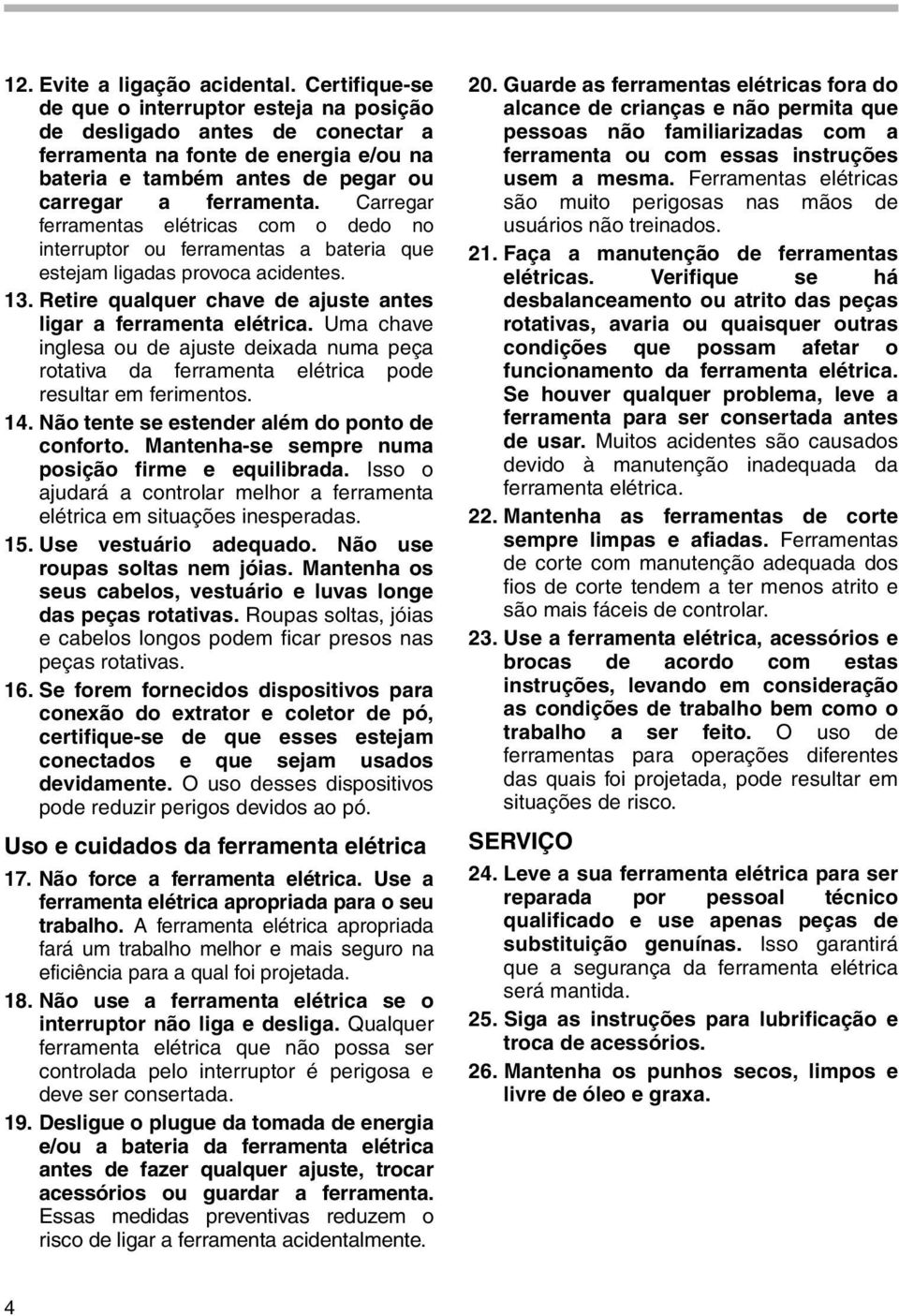 12. Evite a ligação acidental. Certifique-se de que o interruptor esteja na posição de desligado antes de conectar a ferramenta na fonte de energia e/ou na bateria e também antes de pegar ou carregar a ferramenta. Carregar ferramentas elétricas com o dedo no interruptor ou ferramentas a bateria que estejam ligadas provoca acidentes.

13. Retire qualquer chave de ajuste antes ligar a ferramenta elétrica. Uma chave inglesa ou de ajuste deixada numa peça rotativa da ferramenta elétrica pode resultar em ferimentos.

14. Não tente se estender além do ponto de conforto. Mantenha-se sempre numa posição firme e equilibrada. Isso o ajudará a controlar melhor a ferramenta elétrica em situações inesperadas.

15. Use vestuário adequado. Não use roupas soltas nem jóias. Mantenha os seus cabelos, vestuário e luvas longe das peças rotativas. Roupas soltas, jóias e cabelos longos podem ficar presos nas peças rotativas.

16. Se forem fornecidos dispositivos para conexão do extrator e coletor de pó, certifique-se de que esses estejam conectados e que sejam usados devidamente. O uso desses dispositivos pode reduzir perigos devidos ao pó.

Uso e cuidados da ferramenta elétrica

17. Não force a ferramenta elétrica. Use a ferramenta elétrica apropriada para o seu trabalho. A ferramenta elétrica apropriada fará um trabalho melhor e mais seguro na eficiência para a qual foi projetada.

18. Não use a ferramenta elétrica se o interruptor não liga e desliga. Qualquer ferramenta elétrica que não possa ser controlada pelo interruptor é perigosa e deve ser consertada.

19. Desligue o plugue da tomada de energia e/ou a bateria da ferramenta elétrica antes de fazer qualquer ajuste, trocar acessórios ou guardar a ferramenta. Essas medidas preventivas reduzem o risco de ligar a ferramenta acidentalmente.

20. Guarde as ferramentas elétricas fora do alcance de crianças e não permita que pessoas não familiarizadas com a ferramenta ou com essas instruções usem a mesma. Ferramentas elétricas são muito perigosas nas mãos de usuários não treinados.

21. Faça a manutenção de ferramentas elétricas. Verifique se há desbalanceamento ou atrito das peças rotativas, avaria ou quaisquer outras condições que possam afetar o funcionamento da ferramenta elétrica. Se houver qualquer problema, leve a ferramenta para ser consertada antes de usar. Muitos acidentes são causados devido à manutenção inadequada da ferramenta elétrica.

22. Mantenha as ferramentas de corte sempre limpas e afiadas. Ferramentas de corte com manutenção adequada dos fios de corte tendem a ter menos atrito e são mais fáceis de controlar.

23. Use a ferramenta elétrica, acessórios e brocas de acordo com estas instruções, levando em consideração as condições de trabalho bem como o trabalho a ser feito. O uso de ferramentas para operações diferentes das quais foi projetada, pode resultar em situações de risco.

SERVIÇO

24. Leve a sua ferramenta elétrica para ser reparada por pessoal técnico qualificado e use apenas peças de substituição genuínas. Isso garantirá que a segurança da ferramenta elétrica será mantida.

25. Siga as instruções para lubrificação e troca de acessórios.

26. Mantenha os punhos secos, limpos e livre de óleo e graxa.

4